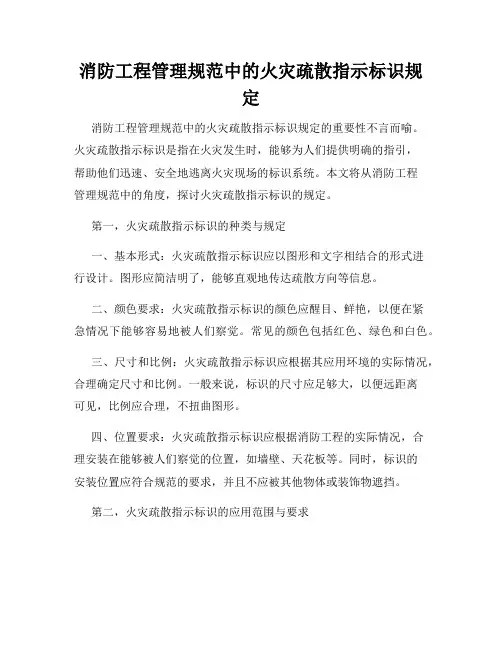 消防工程管理规范中的火灾疏散指示标识规定

消防工程管理规范中的火灾疏散指示标识规定的重要性不言而喻。火灾疏散指示标识是指在火灾发生时，能够为人们提供明确的指引，帮助他们迅速、安全地逃离火灾现场的标识系统。本文将从消防工程管理规范中的角度，探讨火灾疏散指示标识的规定。

第一，火灾疏散指示标识的种类与规定

一、基本形式：火灾疏散指示标识应以图形和文字相结合的形式进行设计。图形应简洁明了，能够直观地传达疏散方向等信息。

二、颜色要求：火灾疏散指示标识的颜色应醒目、鲜艳，以便在紧急情况下能够容易地被人们察觉。常见的颜色包括红色、绿色和白色。

三、尺寸和比例：火灾疏散指示标识应根据其应用环境的实际情况，合理确定尺寸和比例。一般来说，标识的尺寸应足够大，以便远距离可见，比例应合理，不扭曲图形。

四、位置要求：火灾疏散指示标识应根据消防工程的实际情况，合理安装在能够被人们察觉的位置，如墙壁、天花板等。同时，标识的安装位置应符合规范的要求，并且不应被其他物体或装饰物遮挡。

第二，火灾疏散指示标识的应用范围与要求